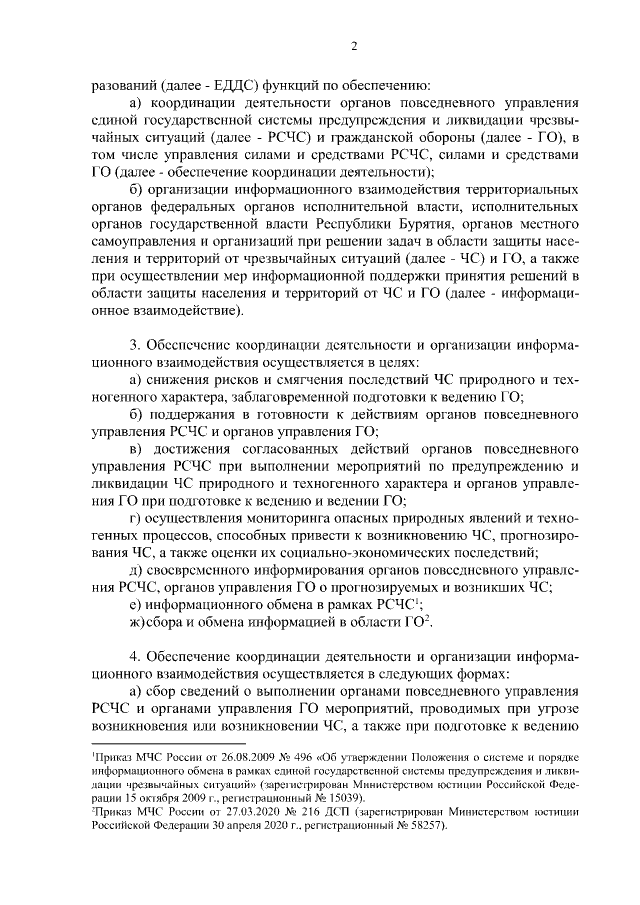 2

разований (далее - ЕДДС) функций по обеспечению:

а) координации деятельности органов повседневного управления единой государственной системы предупреждения и ликвидации чрезвычайных ситуаций (далее - РСЧС) и гражданской обороны (далее - ГО), в том числе управления силами и средствами РСЧС, силами и средствами ГО (далее - обеспечение координации деятельности);

б) организации информационного взаимодействия территориальных органов федеральных органов исполнительной власти, исполнительных органов государственной власти Республики Бурятия, органов местного самоуправления и организаций при решении задач в области защиты населения и территорий от чрезвычайных ситуаций (далее - ЧС) и ГО, а также при осуществлении мер информационной поддержки принятия решений в области защиты населения и территорий от ЧС и ГО (далее - информационное взаимодействие).

3. Обеспечение координации деятельности и организации информационного взаимодействия осуществляется в целях:

а) снижения рисков и смягчения последствий ЧС природного и техногенного характера, заблаговременной подготовки к ведению ГО;

б) поддержания в готовности к действиям органов повседневного управления РСЧС и органов управления ГО;

в) достижения согласованных действий органов повседневного управления РСЧС при выполнении мероприятий по предупреждению и ликвидации ЧС природного и техногенного характера и органов управления ГО при подготовке к ведению и ведении ГО;

г) осуществления мониторинга опасных природных явлений и техногенных процессов, способных привести к возникновению ЧС, прогнозирования ЧС, а также оценки их социально-экономических последствий;

д) своевременного информирования органов повседневного управления РСЧС, органов управления ГО о прогнозируемых и возникших ЧС;

е) информационного обмена в рамках РСЧС$^1$;

ж)сбора и обмена информацией в области ГО$^2$.

4. Обеспечение координации деятельности и организации информационного взаимодействия осуществляется в следующих формах:

а) сбор сведений о выполнении органами повседневного управления РСЧС и органами управления ГО мероприятий, проводимых при угрозе возникновения или возникновении ЧС, а также при подготовке к ведению

$^1$Приказ МЧС России от 26.08.2009 № 496 «Об утверждении Положения о системе и порядке информационного обмена в рамках единой государственной системы предупреждения и ликвидации чрезвычайных ситуаций» (зарегистрирован Министерством юстиции Российской Федерации 15 октября 2009 г., регистрационный № 15039).
$^2$Приказ МЧС России от 27.03.2020 № 216 ДСП (зарегистрирован Министерством юстиции Российской Федерации 30 апреля 2020 г., регистрационный № 58257).